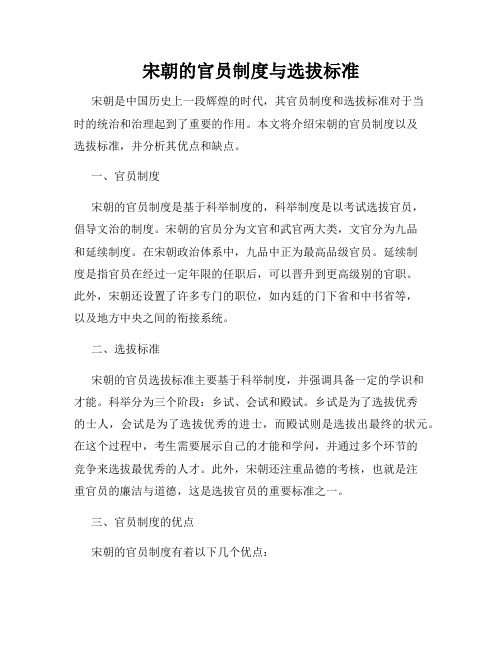 宋朝的官员制度与选拔标准

宋朝是中国历史上一段辉煌的时代，其官员制度和选拔标准对于当时的统治和治理起到了重要的作用。本文将介绍宋朝的官员制度以及选拔标准，并分析其优点和缺点。

一、官员制度

宋朝的官员制度是基于科举制度的，科举制度是以考试选拔官员，倡导文治的制度。宋朝的官员分为文官和武官两大类，文官分为九品和延续制度。在宋朝政治体系中，九品中正为最高品级官员。延续制度是指官员在经过一定年限的任职后，可以晋升到更高级别的官职。此外，宋朝还设置了许多专门的职位，如内廷的门下省和中书省等，以及地方中央之间的衔接系统。

二、选拔标准

宋朝的官员选拔标准主要基于科举制度，并强调具备一定的学识和才能。科举分为三个阶段：乡试、会试和殿试。乡试是为了选拔优秀的士人，会试是为了选拔优秀的进士，而殿试则是选拔出最终的状元。在这个过程中，考生需要展示自己的才能和学问，并通过多个环节的竞争来选拔最优秀的人才。此外，宋朝还注重品德的考核，也就是注重官员的廉洁与道德，这是选拔官员的重要标准之一。

三、官员制度的优点

宋朝的官员制度有着以下几个优点：